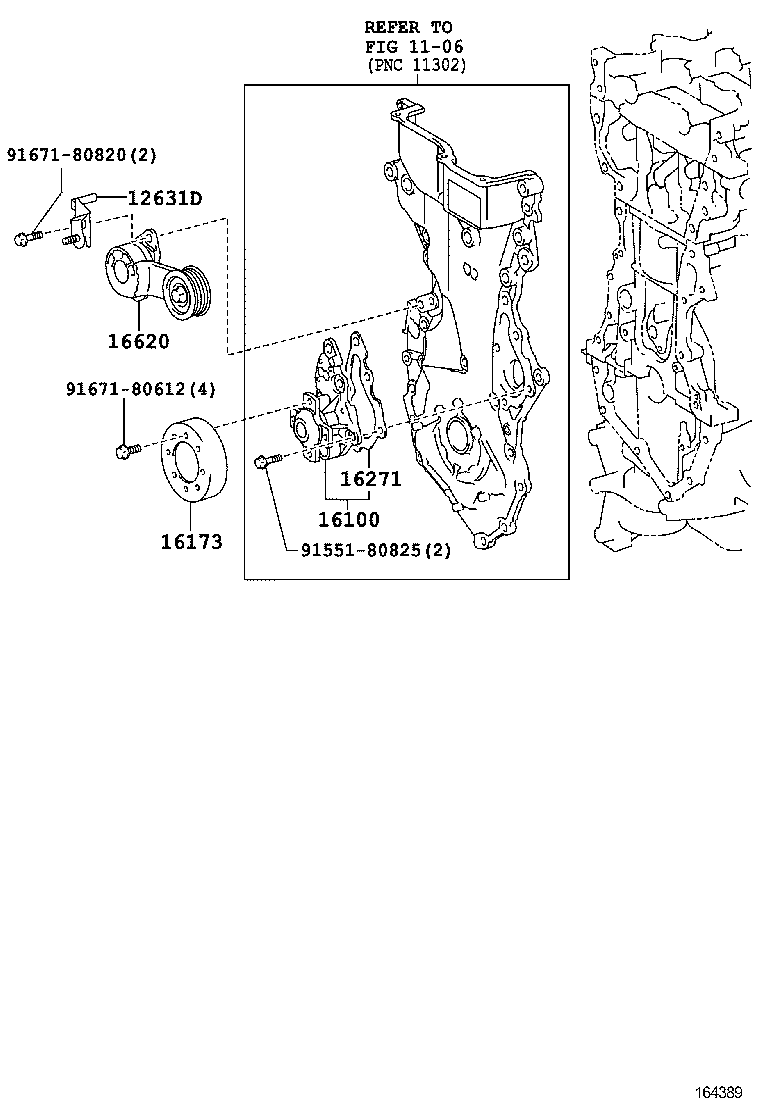 REFER TO
FIG 11-06
(PNC 11302)

91671-80820(2)

12631D

16620

91671-80612(4)

16271

16100

16173

91551-80825(2)

164389